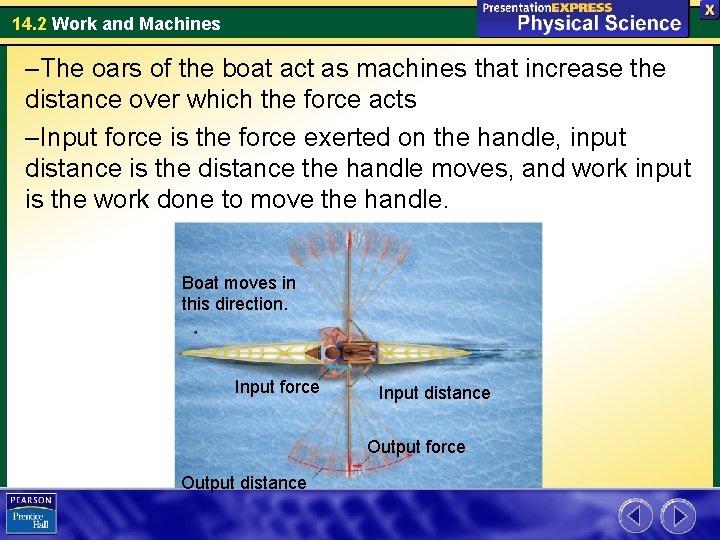 14.2 Work and Machines

PresentationEXPRESS
Physical Science

X

–The oars of the boat act as machines that increase the distance over which the force acts

–Input force is the force exerted on the handle, input distance is the distance the handle moves, and work input is the work done to move the handle.

Boat moves in this direction.

Input force

Input distance

Output force

Output distance

PEARSON
Prentice Hall